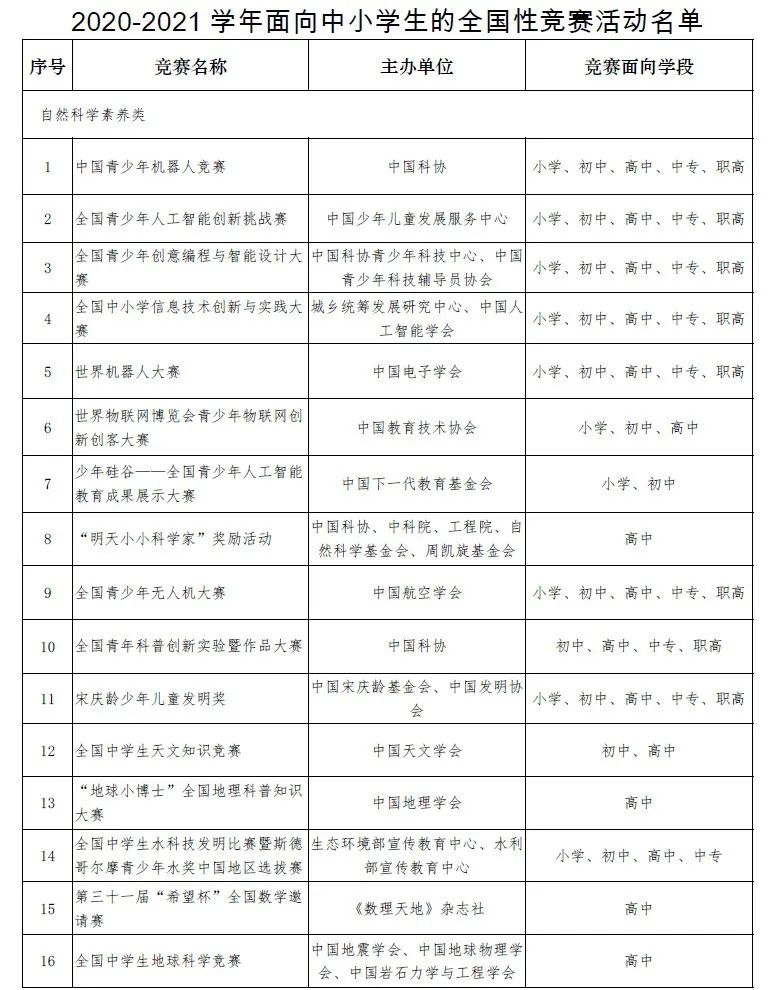 2020-2021 学年面向中小学生的全国性竞赛活动名单

| 序号 | 竞赛名称 | 主办单位 | 竞赛面向学段 |
|---|---|---|---|
| 自然科学素养类 | | | |
| 1 | 中国青少年机器人竞赛 | 中国科协 | 小学、初中、高中、中专、职高 |
| 2 | 全国青少年人工智能创新挑战赛 | 中国少年儿童发展服务中心 | 小学、初中、高中、中专、职高 |
| 3 | 全国青少年创意编程与智能设计大赛 | 中国科协青少年科技中心、中国青少年科技辅导员协会 | 小学、初中、高中、中专、职高 |
| 4 | 全国中小学信息技术创新与实践大赛 | 城乡统筹发展研究中心、中国人工智能学会 | 小学、初中、高中、中专、职高 |
| 5 | 世界机器人大赛 | 中国电子学会 | 小学、初中、高中、中专、职高 |
| 6 | 世界物联网博览会青少年物联网创新创客大赛 | 中国教育技术协会 | 小学、初中、高中 |
| 7 | 少年硅谷——全国青少年人工智能教育成果展示大赛 | 中国下一代教育基金会 | 小学、初中 |
| 8 | “明天小小科学家”奖励活动 | 中国科协、中科院、工程院、自然科学基金会、周凯旋基金会 | 高中 |
| 9 | 全国青少年无人机大赛 | 中国航空学会 | 小学、初中、高中、中专、职高 |
| 10 | 全国青年科普创新实验暨作品大赛 | 中国科协 | 初中、高中、中专、职高 |
| 11 | 宋庆龄少年儿童发明奖 | 中国宋庆龄基金会、中国发明协会 | 小学、初中、高中、中专、职高 |
| 12 | 全国中学生天文知识竞赛 | 中国天文学会 | 初中、高中 |
| 13 | “地球小博士”全国地理科普知识大赛 | 中国地理学会 | 高中 |
| 14 | 全国中学生水科技发明比赛暨斯德哥尔摩青少年水奖中国地区选拔赛 | 生态环境部宣传教育中心、水利部宣传教育中心 | 小学、初中、高中、中专 |
| 15 | 第三十一届“希望杯”全国数学邀请赛 | 《数理天地》杂志社 | 高中 |
| 16 | 全国中学生地球科学竞赛 | 中国地震学会、中国地球物理学会、中国岩石力学与工程学会 | 高中 |